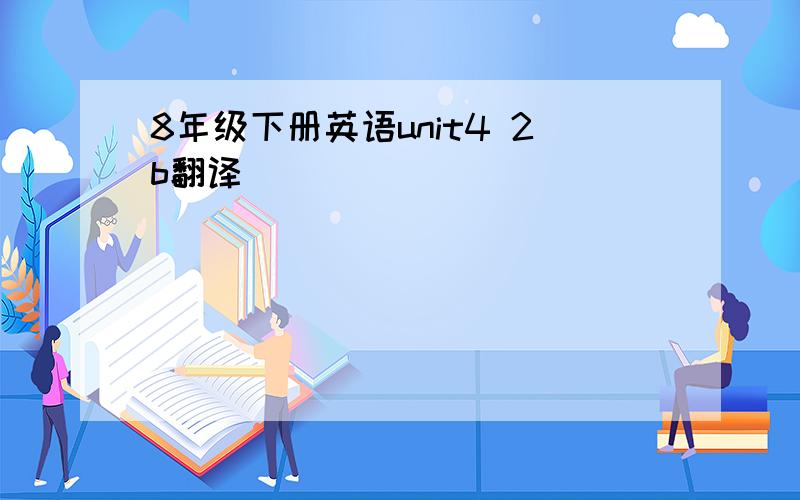 8年级下册英语unit4 2b翻译